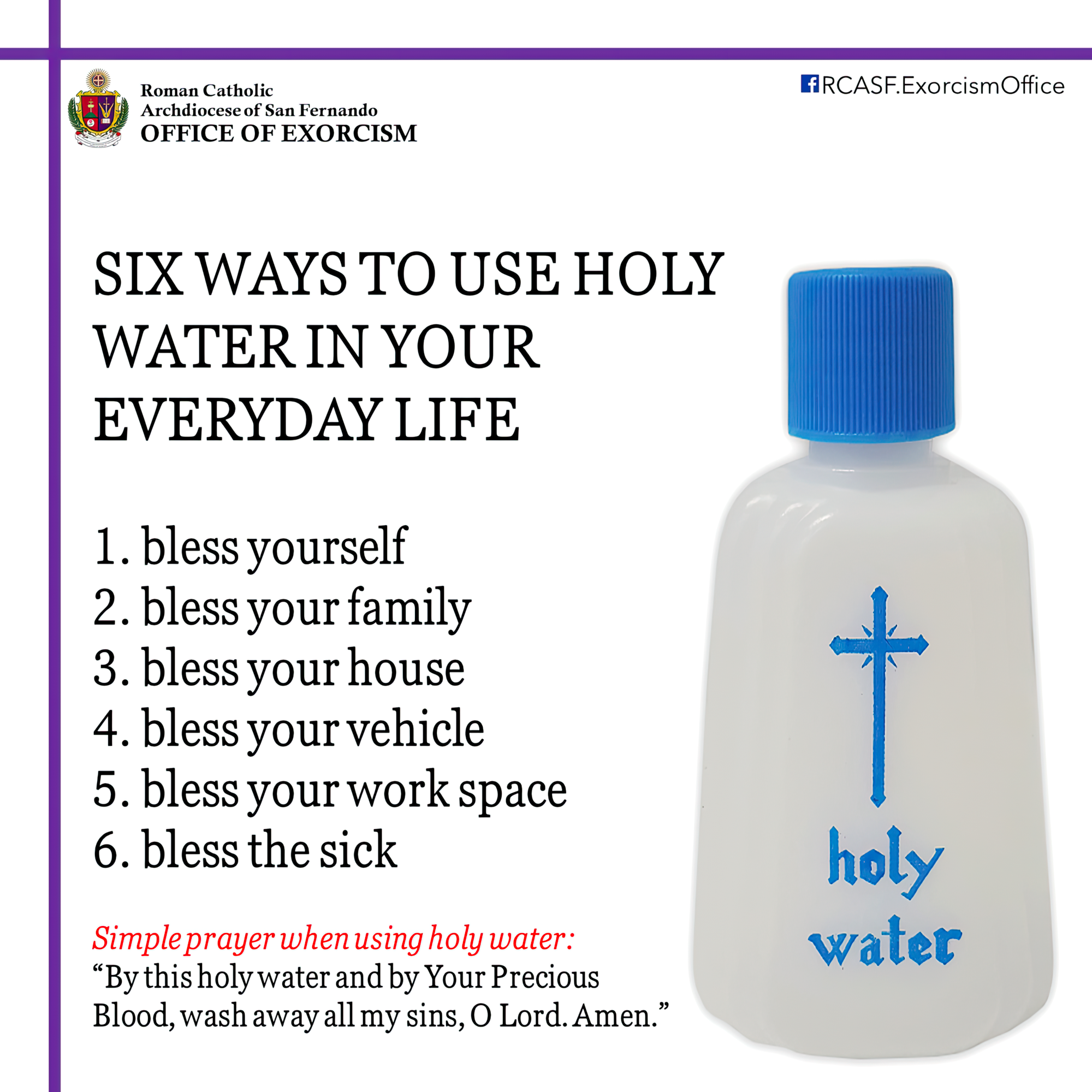 Roman Catholic
Archdiocese of San Fernando
OFFICE OF EXORCISM

RCASF.ExorcismOffice

SIX WAYS TO USE HOLY WATER IN YOUR EVERYDAY LIFE

1. bless yourself
2. bless your family
3. bless your house
4. bless your vehicle
5. bless your work space
6. bless the sick

Simple prayer when using holy water:
"By this holy water and by Your Precious Blood, wash away all my sins, O Lord. Amen."

holy
water